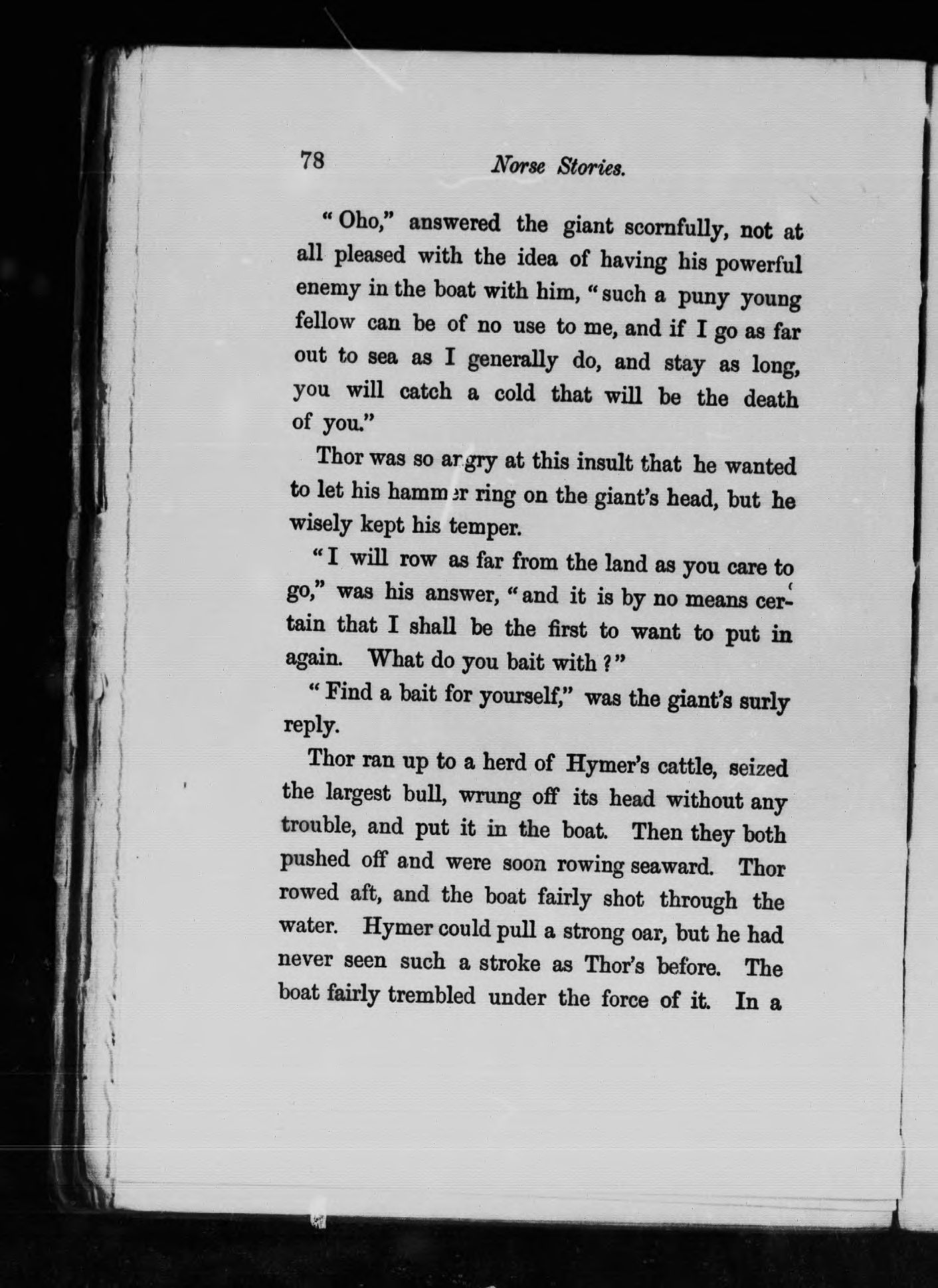 78 Norse Stories.

"Oho," answered the giant scornfully, not at all pleased with the idea of having his powerful enemy in the boat with him, "such a puny young fellow can be of no use to me, and if I go as far out to sea as I generally do, and stay as long, you will catch a cold that will be the death of you."

Thor was so angry at this insult that he wanted to let his hammer ring on the giant's head, but he wisely kept his temper.

"I will row as far from the land as you care to go," was his answer, "and it is by no means certain that I shall be the first to want to put in again. What do you bait with?"

"Find a bait for yourself," was the giant's surly reply.

Thor ran up to a herd of Hymer's cattle, seized the largest bull, wrung off its head without any trouble, and put it in the boat. Then they both pushed off and were soon rowing seaward. Thor rowed aft, and the boat fairly shot through the water. Hymer could pull a strong oar, but he had never seen such a stroke as Thor's before. The boat fairly trembled under the force of it. In a